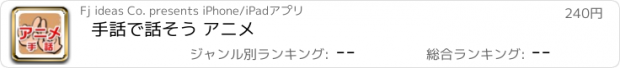 アニメ
手話

Fj ideas Co. presents iPhone/iPadアプリ

240円

手話で話そう アニメ

ジャンル別ランキング: --

総合ランキング: --